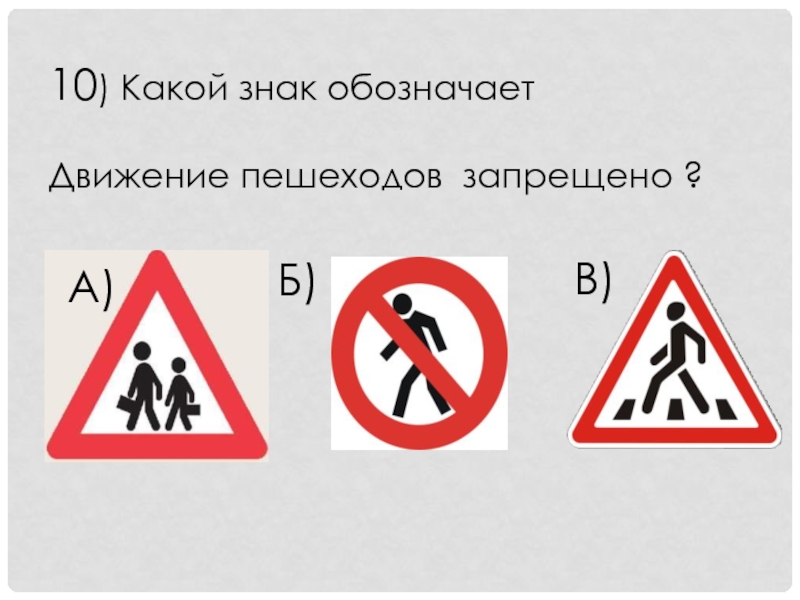 10) Какой знак обозначает

Движение пешеходов запрещено ?

А)

Б)

В)